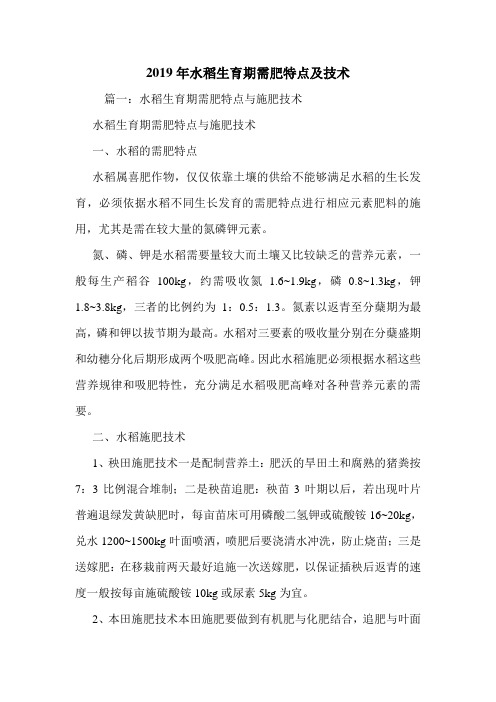 2019 年水稻生育期需肥特点及技术

篇一：水稻生育期需肥特点与施肥技术

水稻生育期需肥特点与施肥技术

一、水稻的需肥特点

水稻属喜肥作物，仅仅依靠土壤的供给不能够满足水稻的生长发育，必须依据水稻不同生长发育的需肥特点进行相应元素肥料的施用，尤其是需在较大量的氮磷钾元素。

氮、磷、钾是水稻需要量较大而土壤又比较缺乏的营养元素，一般每生产稻谷 100kg，约需吸收氮 1.6~1.9kg，磷 0.8~1.3kg，钾 1.8~3.8kg，三者的比例约为 1：0.5：1.3。氮素以返青至分蘖期为最高，磷和钾以拔节期为最高。水稻对三要素的吸收量分别在分蘖盛期和幼穗分化后期形成两个吸肥高峰。因此水稻施肥必须根据水稻这些营养规律和吸肥特性，充分满足水稻吸肥高峰对各种营养元素的需要。

二、水稻施肥技术

1、秧田施肥技术一是配制营养土：肥沃的旱田土和腐熟的猪粪按 7：3 比例混合堆制；二是秧苗追肥：秧苗 3 叶期以后，若出现叶片普遍退绿发黄缺肥时，每亩苗床可用磷酸二氢钾或硫酸铵 16~20kg，兑水 1200~1500kg 叶面喷洒，喷肥后要浇清水冲洗，防止烧苗；三是送嫁肥：在移栽前两天最好追施一次送嫁肥，以保证插秧后返青的速度一般按每亩施硫酸铵 10kg 或尿素 5kg 为宜。

2、本田施肥技术本田施肥要做到有机肥与化肥结合，追肥与叶面